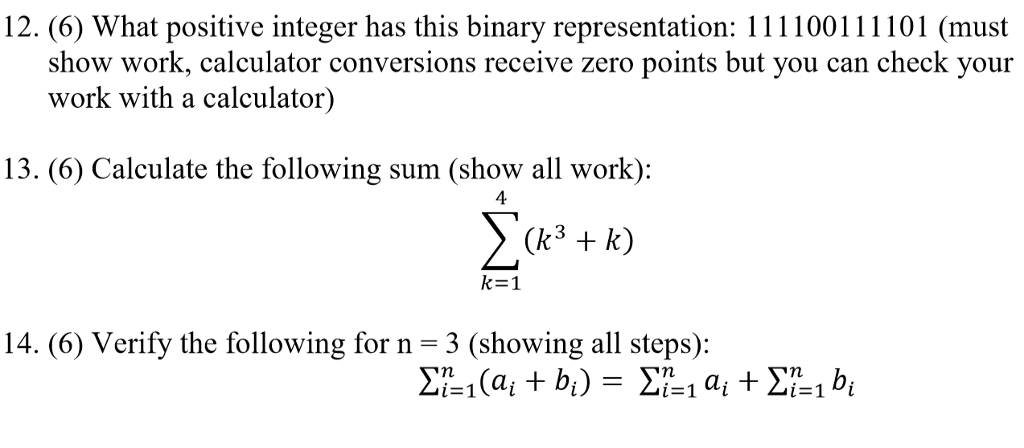 12. (6) What positive integer has this binary representation: 111100111101 (must show work, calculator conversions receive zero points but you can check your work with a calculator)

13. (6) Calculate the following sum (show all work):

$\sum_{k=1}^{4}(k^3 + k)$

14. (6) Verify the following for n = 3 (showing all steps):

$\sum_{i=1}^{n}(a_i + b_i) = \sum_{i=1}^{n} a_i + \sum_{i=1}^{n} b_i$